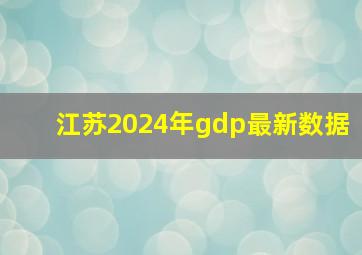 江苏2024年gdp最新数据